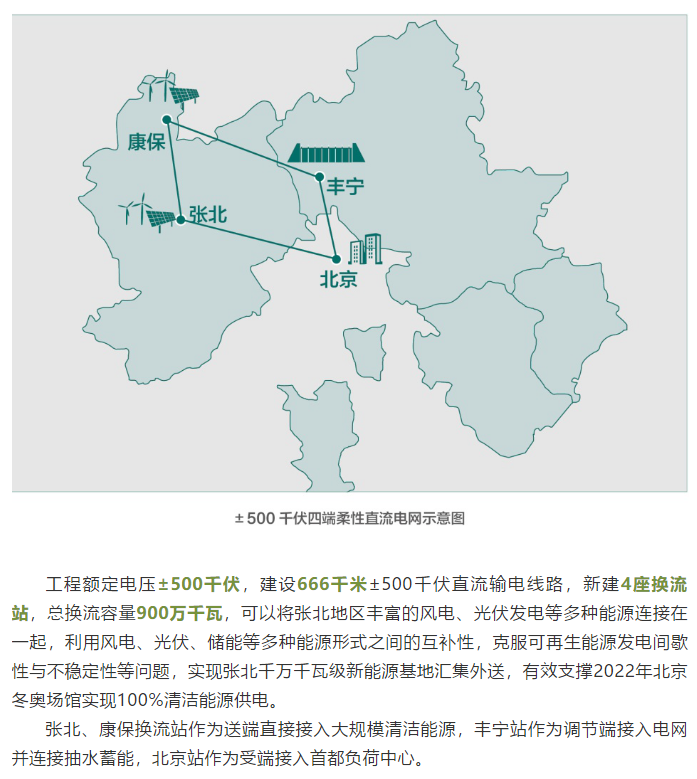 康保

丰宁

张北

北京

±500 千伏四端柔性直流电网示意图

工程额定电压±500千伏，建设666千米±500千伏直流输电线路，新建4座换流站，总换流容量900万千瓦，可以将张北地区丰富的风电、光伏发电等多种能源连接在一起，利用风电、光伏、储能等多种能源形式之间的互补性，克服可再生能源发电间歇性与不稳定性等问题，实现张北千万千瓦级新能源基地汇集外送，有效支撑2022年北京冬奥场馆实现100%清洁能源供电。

张北、康保换流站作为送端直接接入大规模清洁能源，丰宁站作为调节端接入电网并连接抽水蓄能，北京站作为受端接入首都负荷中心。